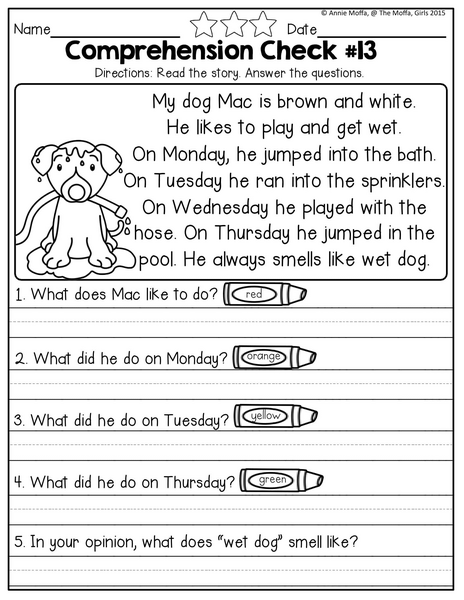 © Annie Moffa, @ The Moffa, Girls 2015

Name_______________ Date_______________

Comprehension Check #13

Directions: Read the story. Answer the questions.

My dog Mac is brown and white. He likes to play and get wet. On Monday, he jumped into the bath. On Tuesday he ran into the sprinklers. On Wednesday he played with the hose. On Thursday he jumped in the pool. He always smells like wet dog.

1. What does Mac like to do? red

2. What did he do on Monday? orange

3. What did he do on Tuesday? yellow

4. What did he do on Thursday? green

5. In your opinion, what does "wet dog" smell like?